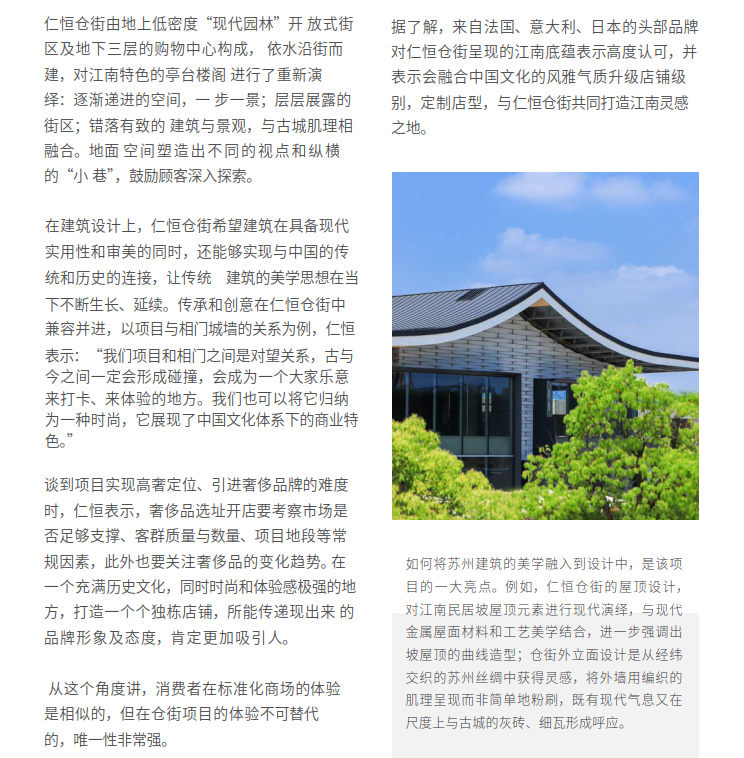 仁恒仓街由地上低密度“现代园林”开 放式街区及地下三层的购物中心构成， 依水沿街而建，对江南特色的亭台楼阁 进行了重新演绎：逐渐递进的空间，一 步一景；层层展露的街区；错落有致的 建筑与景观，与古城肌理相融合。地面 空间塑造出不同的视点和纵横的“小 巷”，鼓励顾客深入探索。

在建筑设计上，仁恒仓街希望建筑在具备现代实用性和审美的同时，还能够实现与中国的传统和历史的连接，让传统 建筑的美学思想在当下不断生长、延续。传承和创意在仁恒仓街中兼容并进，以项目与相门城墙的关系为例，仁恒表示：“我们项目和相门之间是对望关系，古与今之间一定会形成碰撞，会成为一个大家乐意来打卡、来体验的地方。我们也可以将它归纳为一种时尚，它展现了中国文化体系下的商业特色。”

谈到项目实现高奢定位、引进奢侈品牌的难度时，仁恒表示，奢侈品选址开店要考察市场是否足够支撑、客群质量与数量、项目地段等常规因素，此外也要关注奢侈品的变化趋势。在一个充满历史文化，同时时尚和体验感极强的地方，打造一个个独栋店铺，所能传递现出来 的品牌形象及态度，肯定更加吸引人。

从这个角度讲，消费者在标准化商场的体验是相似的，但在仓街项目的体验不可替代的，唯一性非常强。

据了解，来自法国、意大利、日本的头部品牌对仁恒仓街呈现的江南底蕴表示高度认可，并表示会融合中国文化的风雅气质升级店铺级别，定制店型，与仁恒仓街共同打造江南灵感之地。

如何将苏州建筑的美学融入到设计中，是该项目的一大亮点。例如，仁恒仓街的屋顶设计，对江南民居坡屋顶元素进行现代演绎，与现代金属屋面材料和工艺美学结合，进一步强调出坡屋顶的曲线造型；仓街外立面设计是从经纬交织的苏州丝绸中获得灵感，将外墙用编织的肌理呈现而非简单地粉刷，既有现代气息又在尺度上与古城的灰砖、细瓦形成呼应。